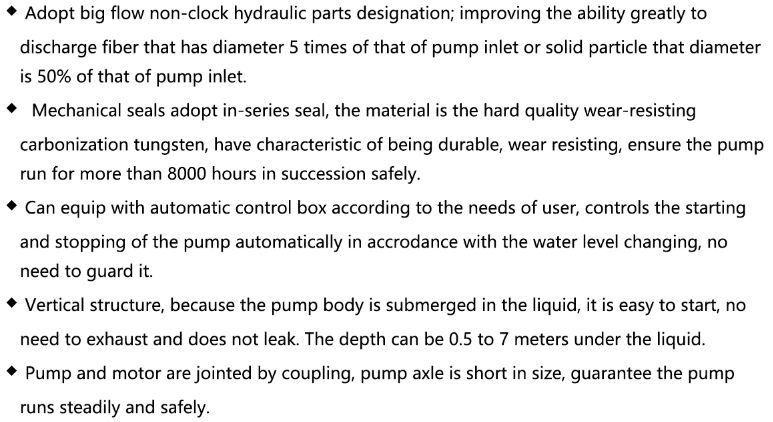 ◆ Adopt big flow non-clock hydraulic parts designation; improving the ability greatly to discharge fiber that has diameter 5 times of that of pump inlet or solid particle that diameter is 50% of that of pump inlet.

◆ Mechanical seals adopt in-series seal, the material is the hard quality wear-resisting carbonization tungsten, have characteristic of being durable, wear resisting, ensure the pump run for more than 8000 hours in succession safely.

◆ Can equip with automatic control box according to the needs of user, controls the starting and stopping of the pump automatically in accrodance with the water level changing, no need to guard it.

◆ Vertical structure, because the pump body is submerged in the liquid, it is easy to start, no need to exhaust and does not leak. The depth can be 0.5 to 7 meters under the liquid.

◆ Pump and motor are jointed by coupling, pump axle is short in size, guarantee the pump runs steadily and safely.